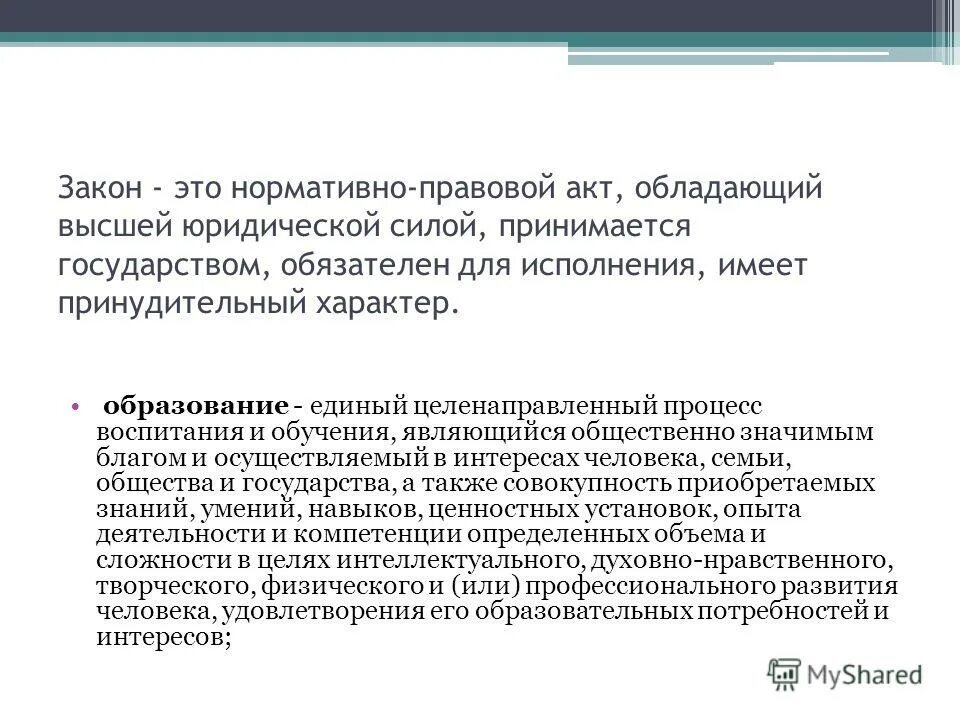 Закон - это нормативно-правовой акт, обладающий высшей юридической силой, принимается государством, обязателен для исполнения, имеет принудительный характер.

• образование - единый целенаправленный процесс воспитания и обучения, являющийся общественно значимым благом и осуществляемый в интересах человека, семьи, общества и государства, а также совокупность приобретаемых знаний, умений, навыков, ценностных установок, опыта деятельности и компетенции определенных объема и сложности в целях интеллектуального, духовно-нравственного, творческого, физического и (или) профессионального развития человека, удовлетворения его образовательных потребностей и интересов;

MyShared